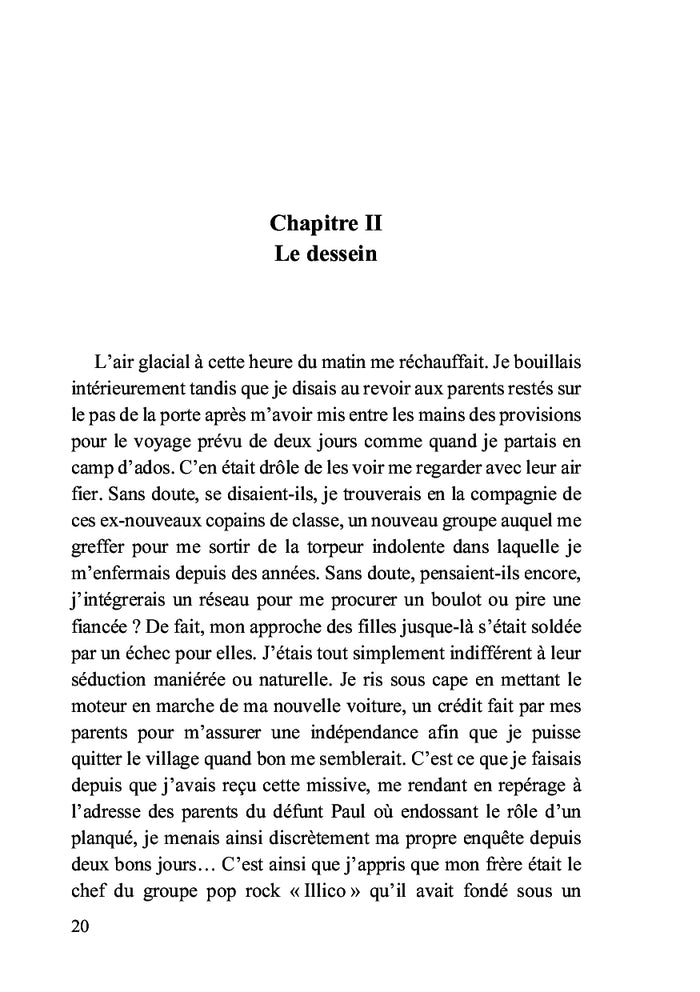 Chapitre II
Le dessein

L'air glacial à cette heure du matin me réchauffait. Je bouillais intérieurement tandis que je disais au revoir aux parents restés sur le pas de la porte après m'avoir mis entre les mains des provisions pour le voyage prévu de deux jours comme quand je partais en camp d'ados. C'en était drôle de les voir me regarder avec leur air fier. Sans doute, se disaient-ils, je trouverais en la compagnie de ces ex-nouveaux copains de classe, un nouveau groupe auquel me greffer pour me sortir de la torpeur indolente dans laquelle je m'enfermais depuis des années. Sans doute, pensaient-ils encore, j'intégrerais un réseau pour me procurer un boulot ou pire une fiancée ? De fait, mon approche des filles jusque-là s'était soldée par un échec pour elles. J'étais tout simplement indifférent à leur séduction maniérée ou naturelle. Je ris sous cape en mettant le moteur en marche de ma nouvelle voiture, un crédit fait par mes parents pour m'assurer une indépendance afin que je puisse quitter le village quand bon me semblerait. C'est ce que je faisais depuis que j'avais reçu cette missive, me rendant en repérage à l'adresse des parents du défunt Paul où endossant le rôle d'un planqué, je menais ainsi discrètement ma propre enquête depuis deux bons jours… C'est ainsi que j'appris que mon frère était le chef du groupe pop rock « Illico » qu'il avait fondé sous un

20